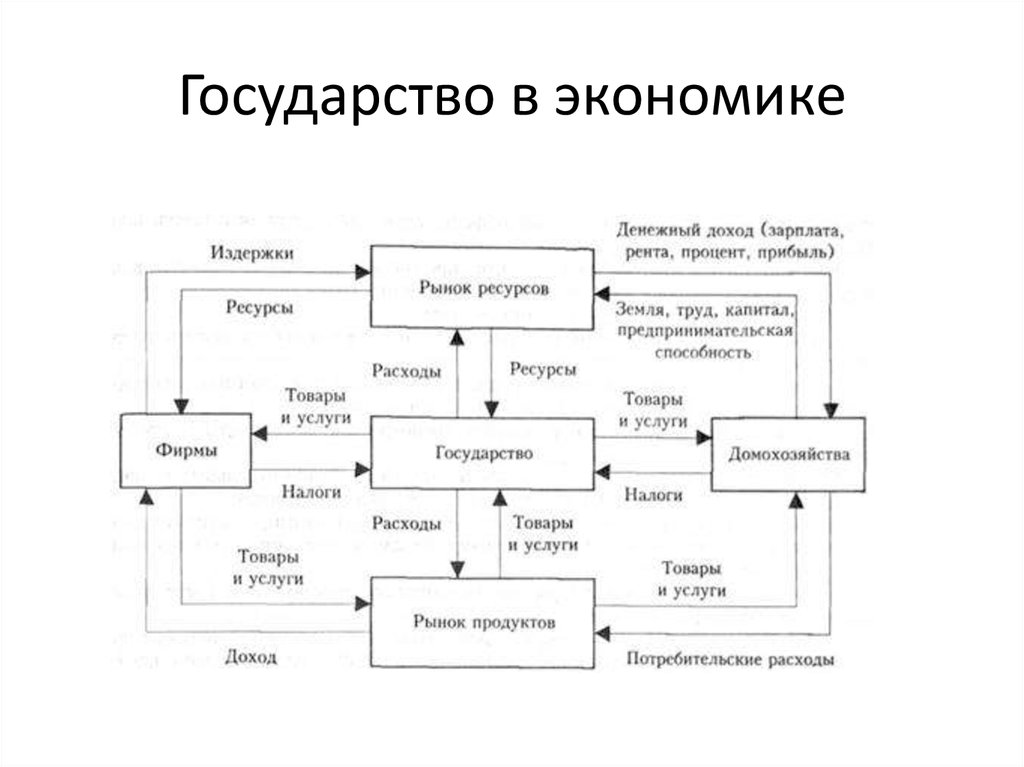 Государство в экономике

Издержки

Ресурсы

Рынок ресурсов

Денежный доход (зарплата, рента, процент, прибыль)

Земля, труд, капитал, предпринимательская способность

Расходы

Ресурсы

Товары и услуги

Товары и услуги

Фирмы

Государство

Домохозяйства

Налоги

Налоги

Расходы

Товары и услуги

Товары и услуги

Товары и услуги

Рынок продуктов

Доход

Потребительские расходы